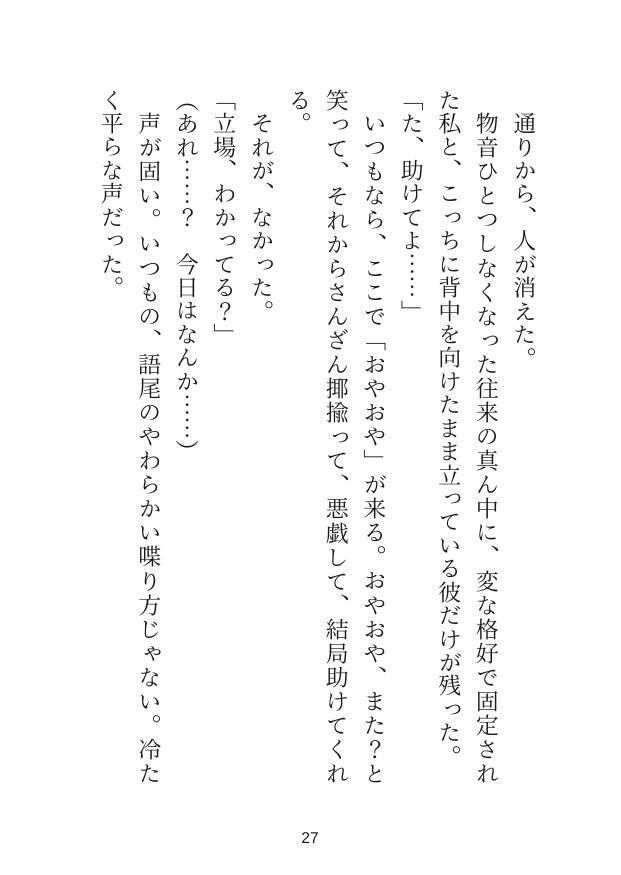 通りから、人が消えた。

物音ひとつしなくなった往来の真ん中に、変な格好で固定された私と、こっちに背中を向けたまま立っている彼だけが残った。

「た、助けてよ……」

いつもなら、ここで「おやおや」が来る。おやおや、また？と笑って、それからさんざん揶揄って、悪戯して、結局助けてくれる。

それが、なかった。

「立場、わかってる？」

（あれ……？　今日はなんか……）

声が固い。いつもの、語尾のやわらかい喋り方じゃない。冷たく平らな声だった。

27